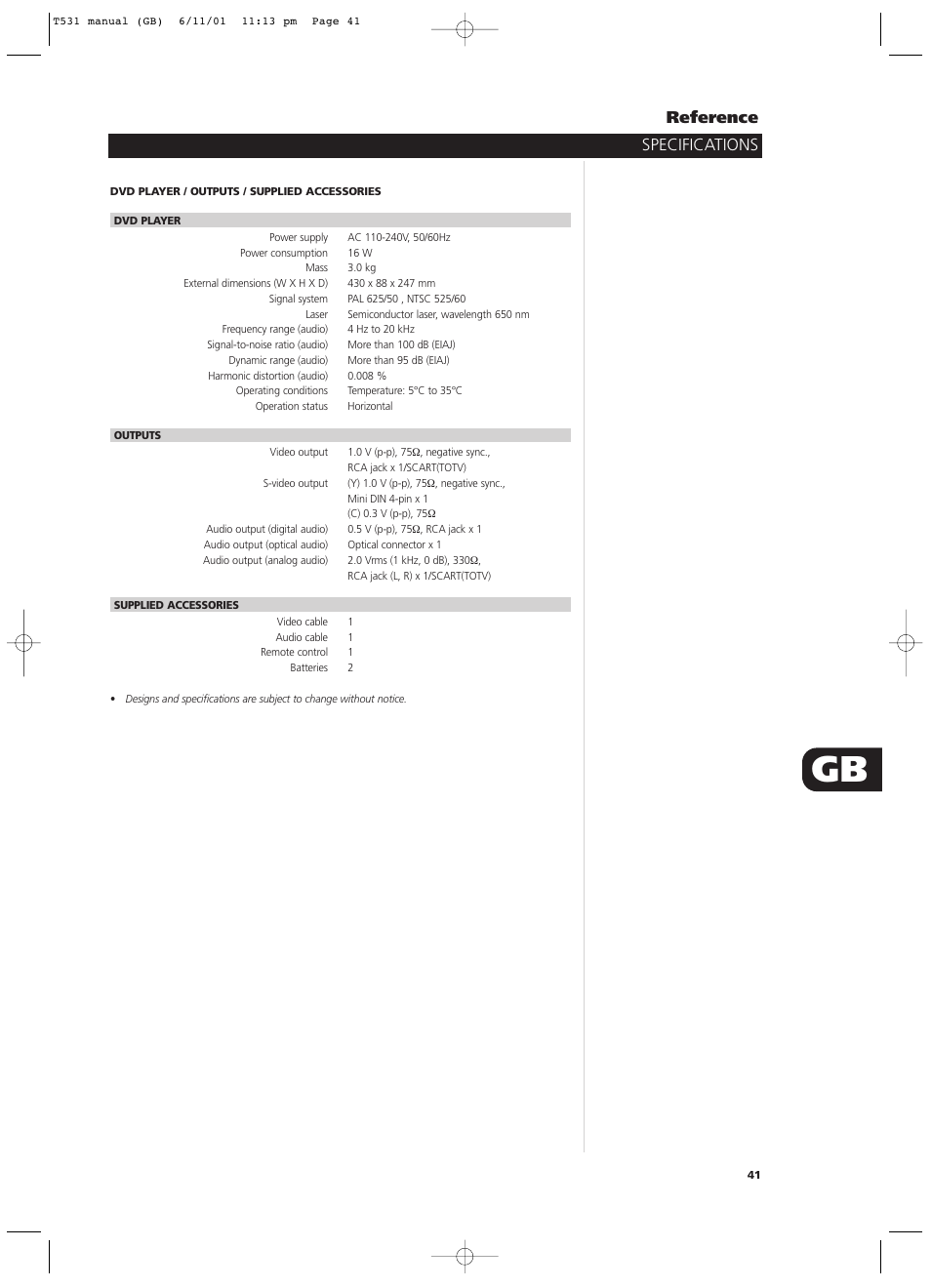 T531 manual (GB) 6/11/01 11:13 pm Page 41

Reference

SPECIFICATIONS

DVD PLAYER / OUTPUTS / SUPPLIED ACCESSORIES

DVD PLAYER

| | |
|---|---|
| Power supply | AC 110-240V, 50/60Hz |
| Power consumption | 16 W |
| Mass | 3.0 kg |
| External dimensions (W X H X D) | 430 x 88 x 247 mm |
| Signal system | PAL 625/50 , NTSC 525/60 |
| Laser | Semiconductor laser, wavelength 650 nm |
| Frequency range (audio) | 4 Hz to 20 kHz |
| Signal-to-noise ratio (audio) | More than 100 dB (EIAJ) |
| Dynamic range (audio) | More than 95 dB (EIAJ) |
| Harmonic distortion (audio) | 0.008 % |
| Operating conditions | Temperature: 5°C to 35°C |
| Operation status | Horizontal |

OUTPUTS

| | |
|---|---|
| Video output | 1.0 V (p-p), 75Ω, negative sync., RCA jack x 1/SCART(TOTV) |
| S-video output | (Y) 1.0 V (p-p), 75Ω, negative sync., Mini DIN 4-pin x 1 (C) 0.3 V (p-p), 75Ω |
| Audio output (digital audio) | 0.5 V (p-p), 75Ω, RCA jack x 1 |
| Audio output (optical audio) | Optical connector x 1 |
| Audio output (analog audio) | 2.0 Vrms (1 kHz, 0 dB), 330Ω, RCA jack (L, R) x 1/SCART(TOTV) |

SUPPLIED ACCESSORIES

| | |
|---|---|
| Video cable | 1 |
| Audio cable | 1 |
| Remote control | 1 |
| Batteries | 2 |

• Designs and specifications are subject to change without notice.

GB

41